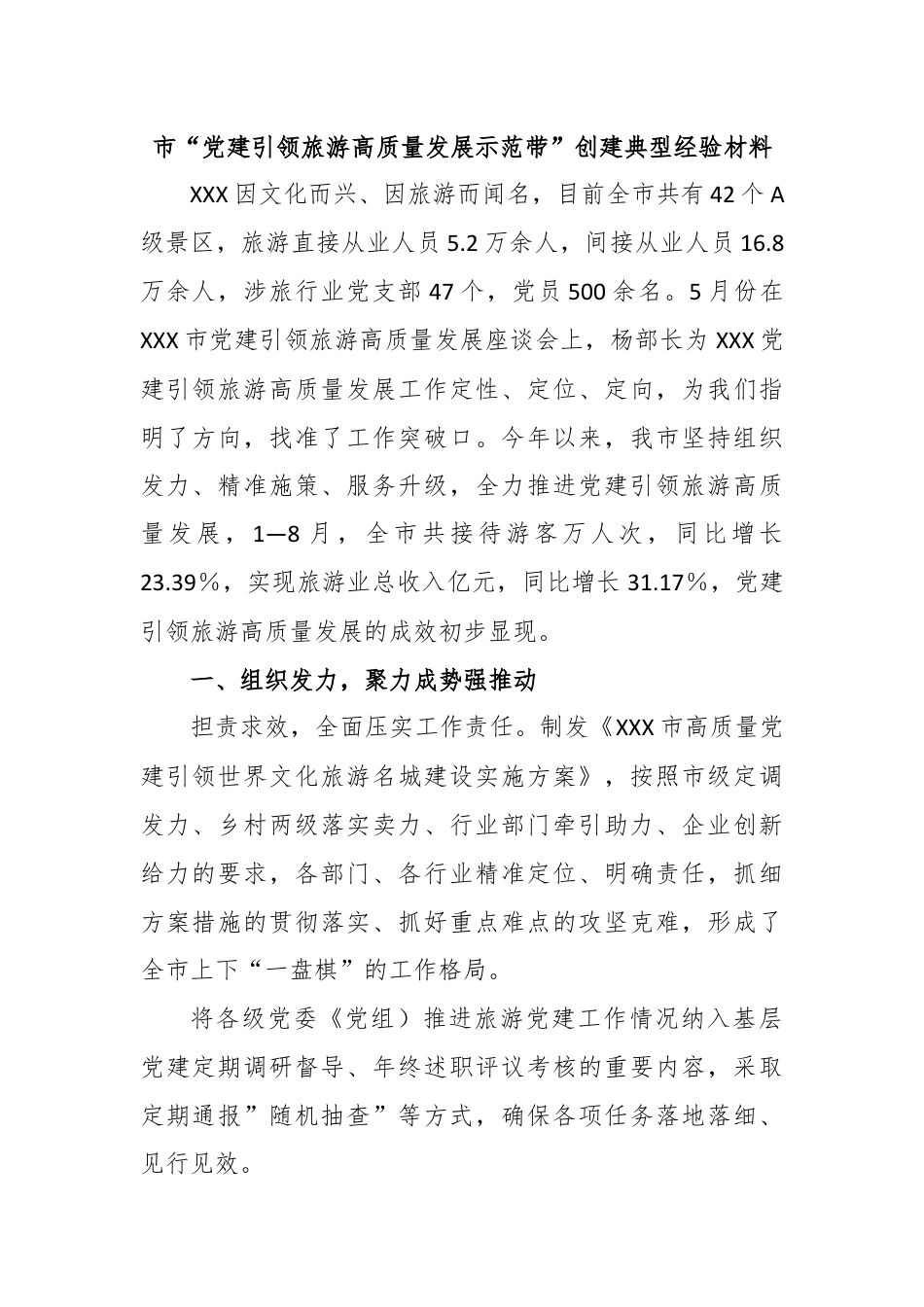 市“党建引领旅游高质量发展示范带”创建典型经验材料

XXX因文化而兴、因旅游而闻名，目前全市共有42个A级景区，旅游直接从业人员5.2万余人，间接从业人员16.8万余人，涉旅行业党支部47个，党员500余名。5月份在XXX市党建引领旅游高质量发展座谈会上，杨部长为XXX党建引领旅游高质量发展工作定性、定位、定向，为我们指明了方向，找准了工作突破口。今年以来，我市坚持组织发力、精准施策、服务升级，全力推进党建引领旅游高质量发展，1—8月，全市共接待游客万人次，同比增长23.39%，实现旅游业总收入亿元，同比增长31.17%，党建引领旅游高质量发展的成效初步显现。

一、组织发力，聚力成势强推动

担责求效，全面压实工作责任。制发《XXX市高质量党建引领世界文化旅游名城建设实施方案》，按照市级定调发力、乡村两级落实卖力、行业部门牵引助力、企业创新给力的要求，各部门、各行业精准定位、明确责任，抓细方案措施的贯彻落实、抓好重点难点的攻坚克难，形成了全市上下“一盘棋”的工作格局。

将各级党委《党组）推进旅游党建工作情况纳入基层党建定期调研督导、年终述职评议考核的重要内容，采取定期通报”随机抽查”等方式，确保各项任务落地落细、见行见效。